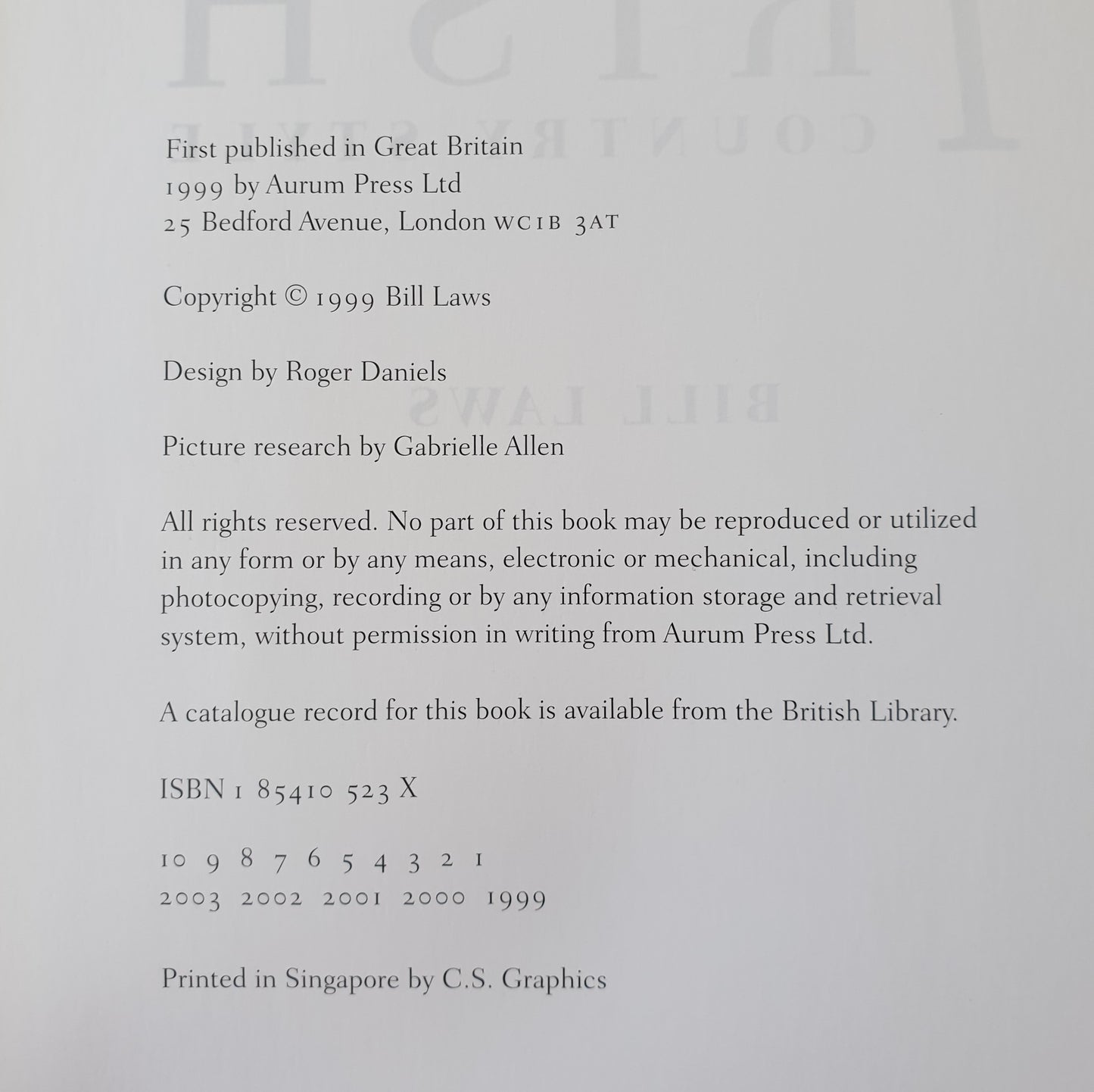 First published in Great Britain
1999 by Aurum Press Ltd
25 Bedford Avenue, London WC1B 3AT

Copyright © 1999 Bill Laws

Design by Roger Daniels

Picture research by Gabrielle Allen

All rights reserved. No part of this book may be reproduced or utilized in any form or by any means, electronic or mechanical, including photocopying, recording or by any information storage and retrieval system, without permission in writing from Aurum Press Ltd.

A catalogue record for this book is available from the British Library.

ISBN 1 85410 523 X

10 9 8 7 6 5 4 3 2 1
2003 2002 2001 2000 1999

Printed in Singapore by C.S. Graphics